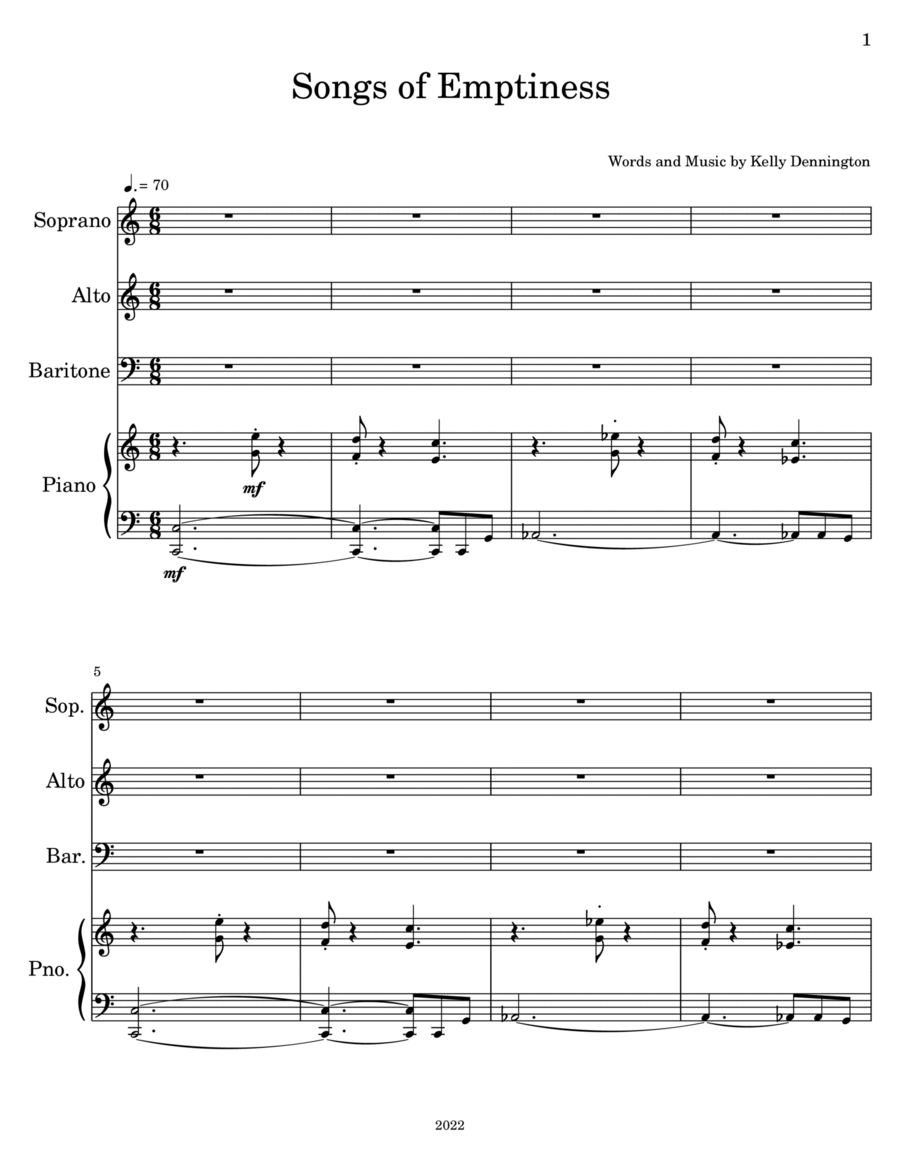 1

Songs of Emptiness

Words and Music by Kelly Dennington

♩. = 70

Soprano

Alto

Baritone

Piano

mf

mf

5

Sop.

Alto

Bar.

Pno.

2022